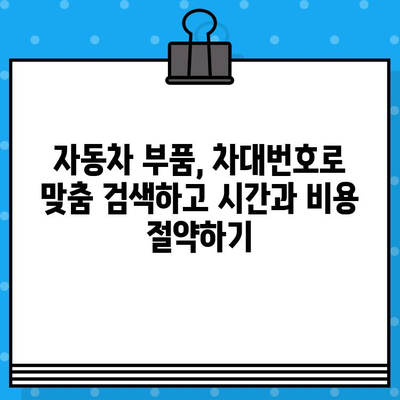 자동차 부품, 차대번호로 맞춤 검색하고 시간과 비용 절약하기